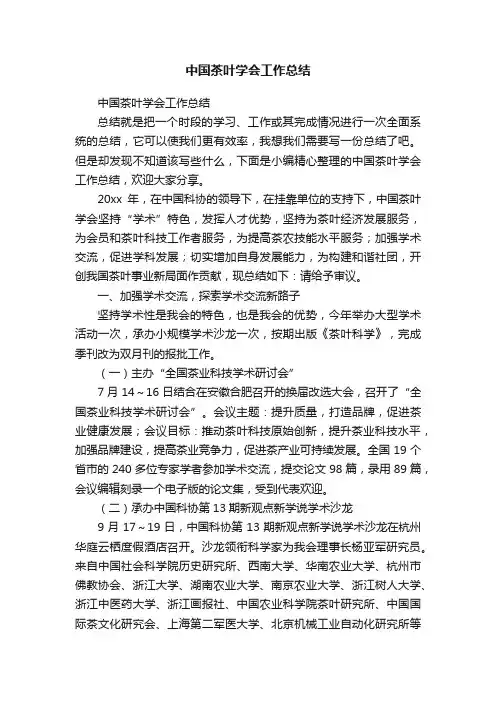 中国茶叶学会工作总结

中国茶叶学会工作总结

总结就是把一个时段的学习、工作或其完成情况进行一次全面系统的总结，它可以使我们更有效率，我想我们需要写一份总结了吧。但是却发现不知道该写些什么，下面是小编精心整理的中国茶叶学会工作总结，欢迎大家分享。

20xx 年，在中国科协的领导下，在挂靠单位的支持下，中国茶叶学会坚持“学术”特色，发挥人才优势，坚持为茶叶经济发展服务，为会员和茶叶科技工作者服务，为提高茶农技能水平服务；加强学术交流，促进学科发展；切实增加自身发展能力，为构建和谐社团，开创我国茶叶事业新局面作贡献，现总结如下：请给予审议。

一、加强学术交流，探索学术交流新路子

坚持学术性是我会的特色，也是我会的优势，今年举办大型学术活动一次，承办小规模学术沙龙一次，按期出版《茶叶科学》，完成季刊改为双月刊的报批工作。

（一）主办“全国茶业科技学术研讨会”

7 月 14～16 日结合在安徽合肥召开的换届改选大会，召开了“全国茶业科技学术研讨会”。会议主题：提升质量，打造品牌，促进茶业健康发展；会议目标：推动茶叶科技原始创新，提升茶业科技水平，加强品牌建设，提高茶业竞争力，促进茶产业可持续发展。全国 19 个省市的 240 多位专家学者参加学术交流，提交论文 98 篇，录用 89 篇，会议编辑刻录一个电子版的论文集，受到代表欢迎。

（二）承办中国科协第 13 期新观点新学说学术沙龙

9 月 17～19 日，中国科协第 13 期新观点新学说学术沙龙在杭州华庭云栖度假酒店召开。沙龙领衔科学家为我会理事长杨亚军研究员。来自中国社会科学院历史研究所、西南大学、华南农业大学、杭州市佛教协会、浙江大学、湖南农业大学、南京农业大学、浙江树人大学、浙江中医药大学、浙江画报社、中国农业科学院茶叶研究所、中国国际茶文化研究会、上海第二军医大学、北京机械工业自动化研究所等